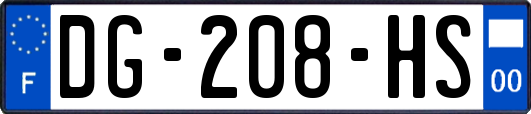 F
DG-208-HS
00